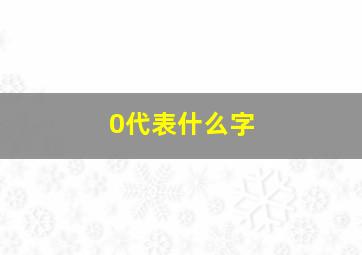 0代表什么字